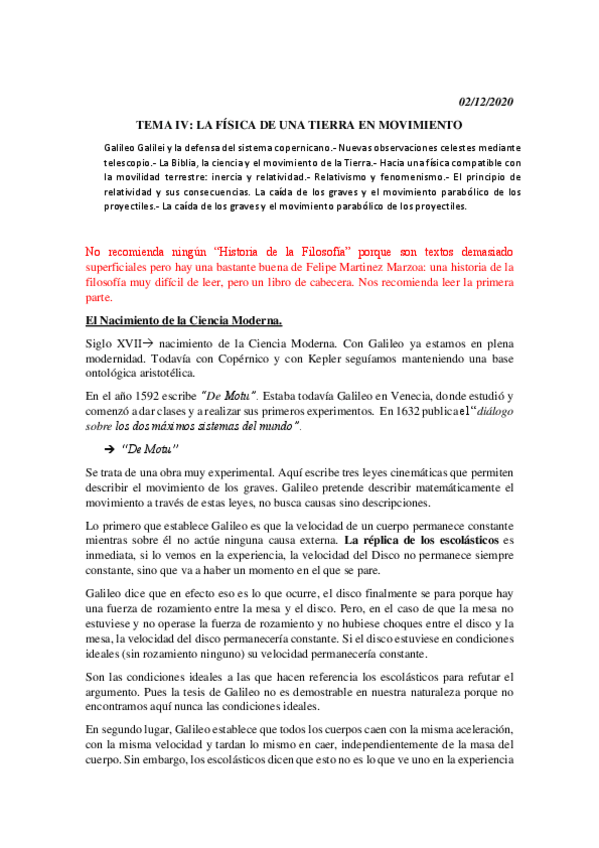 02/12/2020

TEMA IV: LA FÍSICA DE UNA TIERRA EN MOVIMIENTO

Galileo Galilei y la defensa del sistema copernicano.- Nuevas observaciones celestes mediante telescopio.- La Biblia, la ciencia y el movimiento de la Tierra.- Hacia una física compatible con la movilidad terrestre: inercia y relatividad.- Relativismo y fenomenismo.- El principio de relatividad y sus consecuencias. La caída de los graves y el movimiento parabólico de los proyectiles.- La caída de los graves y el movimiento parabólico de los proyectiles.

No recomienda ningún "Historia de la Filosofía" porque son textos demasiado superficiales pero hay una bastante buena de Felipe Martinez Marzoa: una historia de la filosofía muy difícil de leer, pero un libro de cabecera. Nos recomienda leer la primera parte.

El Nacimiento de la Ciencia Moderna.

Siglo XVII→ nacimiento de la Ciencia Moderna. Con Galileo ya estamos en plena modernidad. Todavía con Copérnico y con Kepler seguíamos manteniendo una base ontológica aristotélica.

En el año 1592 escribe "De Motu". Estaba todavía Galileo en Venecia, donde estudió y comenzó a dar clases y a realizar sus primeros experimentos. En 1632 publica el "diálogo sobre los dos máximos sistemas del mundo".

→ "De Motu"

Se trata de una obra muy experimental. Aquí escribe tres leyes cinemáticas que permiten describir el movimiento de los graves. Galileo pretende describir matemáticamente el movimiento a través de estas leyes, no busca causas sino descripciones.

Lo primero que establece Galileo es que la velocidad de un cuerpo permanece constante mientras sobre él no actúe ninguna causa externa. La réplica de los escolásticos es inmediata, si lo vemos en la experiencia, la velocidad del Disco no permanece siempre constante, sino que va a haber un momento en el que se pare.

Galileo dice que en efecto eso es lo que ocurre, el disco finalmente se para porque hay una fuerza de rozamiento entre la mesa y el disco. Pero, en el caso de que la mesa no estuviese y no operase la fuerza de rozamiento y no hubiese choques entre el disco y la mesa, la velocidad del disco permanecería constante. Si el disco estuviese en condiciones ideales (sin rozamiento ninguno) su velocidad permanecería constante.

Son las condiciones ideales a las que hacen referencia los escolásticos para refutar el argumento. Pues la tesis de Galileo no es demostrable en nuestra naturaleza porque no encontramos aquí nunca las condiciones ideales.

En segundo lugar, Galileo establece que todos los cuerpos caen con la misma aceleración, con la misma velocidad y tardan lo mismo en caer, independientemente de la masa del cuerpo. Sin embargo, los escolásticos dicen que esto no es lo que ve uno en la experiencia